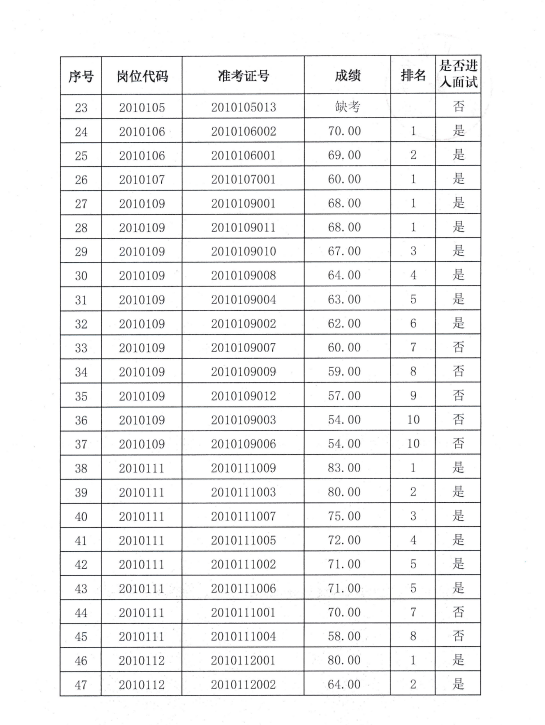 | 序号 | 岗位代码 | 准考证号 | 成绩 | 排名 | 是否进入面试 |
|---|---|---|---|---|---|
| 23 | 2010105 | 2010105013 | 缺考 | | 否 |
| 24 | 2010106 | 2010106002 | 70.00 | 1 | 是 |
| 25 | 2010106 | 2010106001 | 69.00 | 2 | 是 |
| 26 | 2010107 | 2010107001 | 60.00 | 1 | 是 |
| 27 | 2010109 | 2010109001 | 68.00 | 1 | 是 |
| 28 | 2010109 | 2010109011 | 68.00 | 1 | 是 |
| 29 | 2010109 | 2010109010 | 67.00 | 3 | 是 |
| 30 | 2010109 | 2010109008 | 64.00 | 4 | 是 |
| 31 | 2010109 | 2010109004 | 63.00 | 5 | 是 |
| 32 | 2010109 | 2010109002 | 62.00 | 6 | 是 |
| 33 | 2010109 | 2010109007 | 60.00 | 7 | 否 |
| 34 | 2010109 | 2010109009 | 59.00 | 8 | 否 |
| 35 | 2010109 | 2010109012 | 57.00 | 9 | 否 |
| 36 | 2010109 | 2010109003 | 54.00 | 10 | 否 |
| 37 | 2010109 | 2010109006 | 54.00 | 10 | 否 |
| 38 | 2010111 | 2010111009 | 83.00 | 1 | 是 |
| 39 | 2010111 | 2010111003 | 80.00 | 2 | 是 |
| 40 | 2010111 | 2010111007 | 75.00 | 3 | 是 |
| 41 | 2010111 | 2010111005 | 72.00 | 4 | 是 |
| 42 | 2010111 | 2010111002 | 71.00 | 5 | 是 |
| 43 | 2010111 | 2010111006 | 71.00 | 5 | 是 |
| 44 | 2010111 | 2010111001 | 70.00 | 7 | 否 |
| 45 | 2010111 | 2010111004 | 58.00 | 8 | 否 |
| 46 | 2010112 | 2010112001 | 80.00 | 1 | 是 |
| 47 | 2010112 | 2010112002 | 64.00 | 2 | 是 |